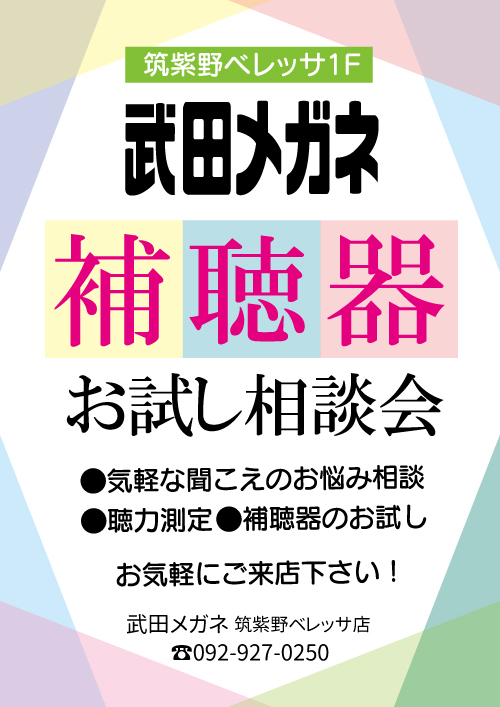 筑紫野ベレッサ1F

武田メガネ

補聴器

お試し相談会

●気軽な聞こえのお悩み相談
●聴力測定●補聴器のお試し

お気軽にご来店下さい！

武田メガネ 筑紫野ベレッサ店
☎092-927-0250